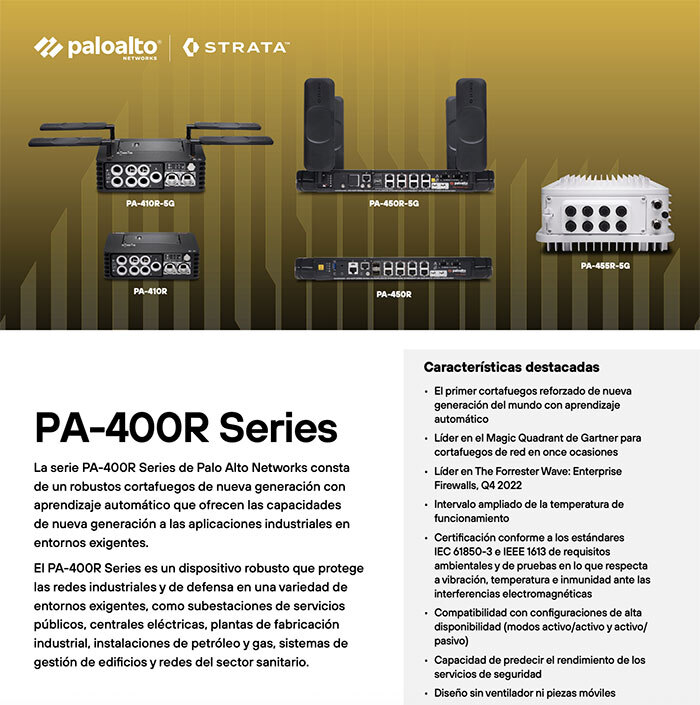 paloalto NETWORKS | STRATA

PA-410R-5G

PA-450R-5G

PA-455R-5G

PA-410R

PA-450R

PA-400R Series

La serie PA-400R Series de Palo Alto Networks consta de un robustos cortafuegos de nueva generación con aprendizaje automático que ofrecen las capacidades de nueva generación a las aplicaciones industriales en entornos exigentes.

El PA-400R Series es un dispositivo robusto que protege las redes industriales y de defensa en una variedad de entornos exigentes, como subestaciones de servicios públicos, centrales eléctricas, plantas de fabricación industrial, instalaciones de petróleo y gas, sistemas de gestión de edificios y redes del sector sanitario.

Características destacadas

• El primer cortafuegos reforzado de nueva generación del mundo con aprendizaje automático

• Líder en el Magic Quadrant de Gartner para cortafuegos de red en once ocasiones

• Líder en The Forrester Wave: Enterprise Firewalls, Q4 2022

• Intervalo ampliado de la temperatura de funcionamiento

• Certificación conforme a los estándares IEC 61850-3 e IEEE 1613 de requisitos ambientales y de pruebas en lo que respecta a vibración, temperatura e inmunidad ante las interferencias electromagnéticas

• Compatibilidad con configuraciones de alta disponibilidad (modos activo/activo y activo/pasivo)

• Capacidad de predecir el rendimiento de los servicios de seguridad

• Diseño sin ventilador ni piezas móviles